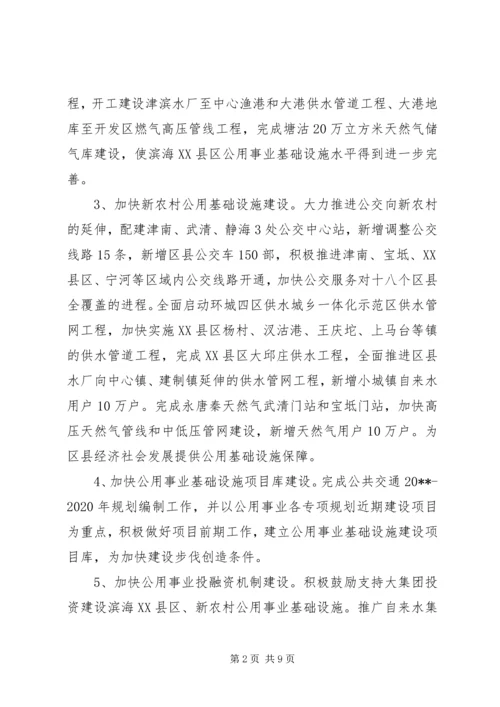 程，开工建设津滨水厂至中心渔港和大港供水管道工程、大港地库至开发区燃气高压管线工程，完成塘沽20万立方米天然气储气库建设，使滨海XX县区公用事业基础设施水平得到进一步完善。

3、加快新农村公用基础设施建设。大力推进公交向新农村的延伸，配建津南、武清、静海3处公交中心站，新增调整公交线路15条，新增区县公交车150部，积极推进津南、宝坻、XX县区、宁河等区域内公交线路开通，加快公交服务对十八个区县全覆盖的进程。全面启动环城四区供水城乡一体化示范区供水管网工程，加快实施XX县区杨村、汉沽港、王庆坨、上马台等镇的供水管道工程，完成XX县区大邱庄供水工程，全面推进区县水厂向中心镇、建制镇延伸的供水管网工程，新增小城镇自来水用户10万户。完成永唐秦天然气武清门站和宝坻门站，加快高压天然气管线和中低压管网建设，新增天然气用户10万户。为区县经济社会发展提供公用基础设施保障。

4、加快公用事业基础设施项目库建设。完成公共交通20**-2020年规划编制工作，并以公用事业各专项规划近期建设项目为重点，积极做好项目前期工作，建立公用事业基础设施建设项目库，为加快建设步伐创造条件。

5、加快公用事业投融资机制建设。积极鼓励支持大集团投资建设滨海XX县区、新农村公用事业基础设施。推广自来水集

第2页 共9页